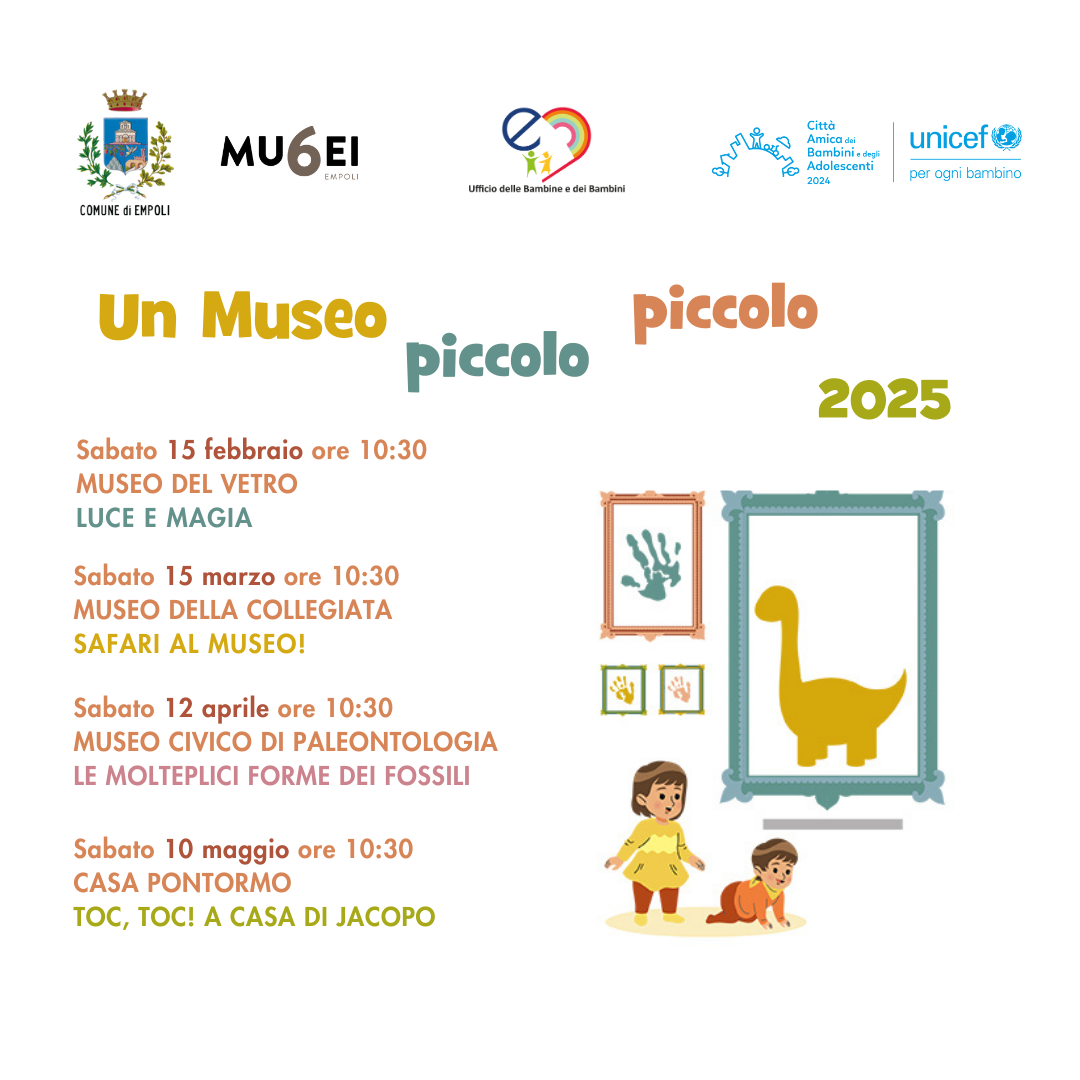 COMUNE di EMPOLI

MU6EI
EMPOLI

Ufficio delle Bambine e dei Bambini

Città Amica dei Bambini e degli Adolescenti 2024

unicef
per ogni bambino

Un Museo piccolo piccolo
2025

Sabato 15 febbraio ore 10:30
MUSEO DEL VETRO
LUCE E MAGIA

Sabato 15 marzo ore 10:30
MUSEO DELLA COLLEGIATA
SAFARI AL MUSEO!

Sabato 12 aprile ore 10:30
MUSEO CIVICO DI PALEONTOLOGIA
LE MOLTEPLICI FORME DEI FOSSILI

Sabato 10 maggio ore 10:30
CASA PONTORMO
TOC, TOC! A CASA DI JACOPO